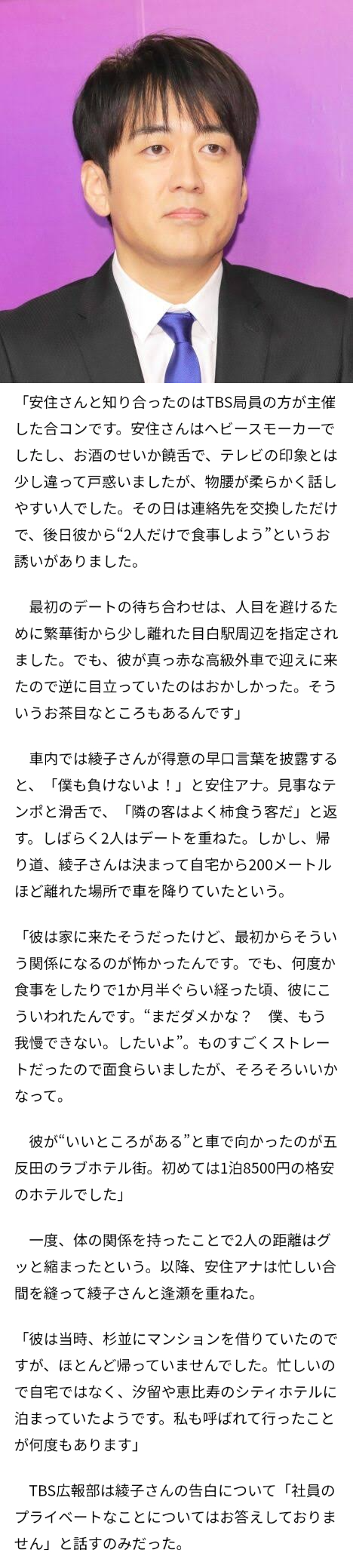 「安住さんと知り合ったのはTBS局員の方が主催した合コンです。安住さんはヘビースモーカーでしたし、お酒のせいか饒舌で、テレビの印象とは少し違って戸惑いましたが、物腰が柔らかく話しやすい人でした。その日は連絡先を交換しただけで、後日彼から“2人だけで食事しよう”というお誘いがありました。

最初のデートの待ち合わせは、人目を避けるために繁華街から少し離れた目白駅周辺を指定されました。でも、彼が真っ赤な高級外車で迎えに来たので逆に目立っていたのはおかしかった。そういうお茶目なところもあるんです」

車内では綾子さんが得意の早口言葉を披露すると、「僕も負けないよ！」と安住アナ。見事なテンポと滑舌で、「隣の客はよく柿食う客だ」と返す。しばらく2人はデートを重ねた。しかし、帰り道、綾子さんは決まって自宅から200メートルほど離れた場所で車を降りていたという。

「彼は家に来たそうだったけど、最初からそういう関係になるのが怖かったんです。でも、何度か食事をしたりで1か月半ぐらい経った頃、彼にこういわれたんです。“まだダメかな？　僕、もう我慢できない。したいよ”。ものすごくストレートだったので面食らいましたが、そろそろいいかなって。

彼が“いいところがある”と車で向かったのが五反田のラブホテル街。初めては1泊8500円の格安のホテルでした」

一度、体の関係を持ったことで2人の距離はグッと縮まったという。以降、安住アナは忙しい合間を縫って綾子さんと逢瀬を重ねた。

「彼は当時、杉並にマンションを借りていたのですが、ほとんど帰っていませんでした。忙しいので自宅ではなく、汐留や恵比寿のシティホテルに泊まっていたようです。私も呼ばれて行ったことが何度もあります」

TBS広報部は綾子さんの告白について「社員のプライベートなことについてはお答えしておりません」と話すのみだった。